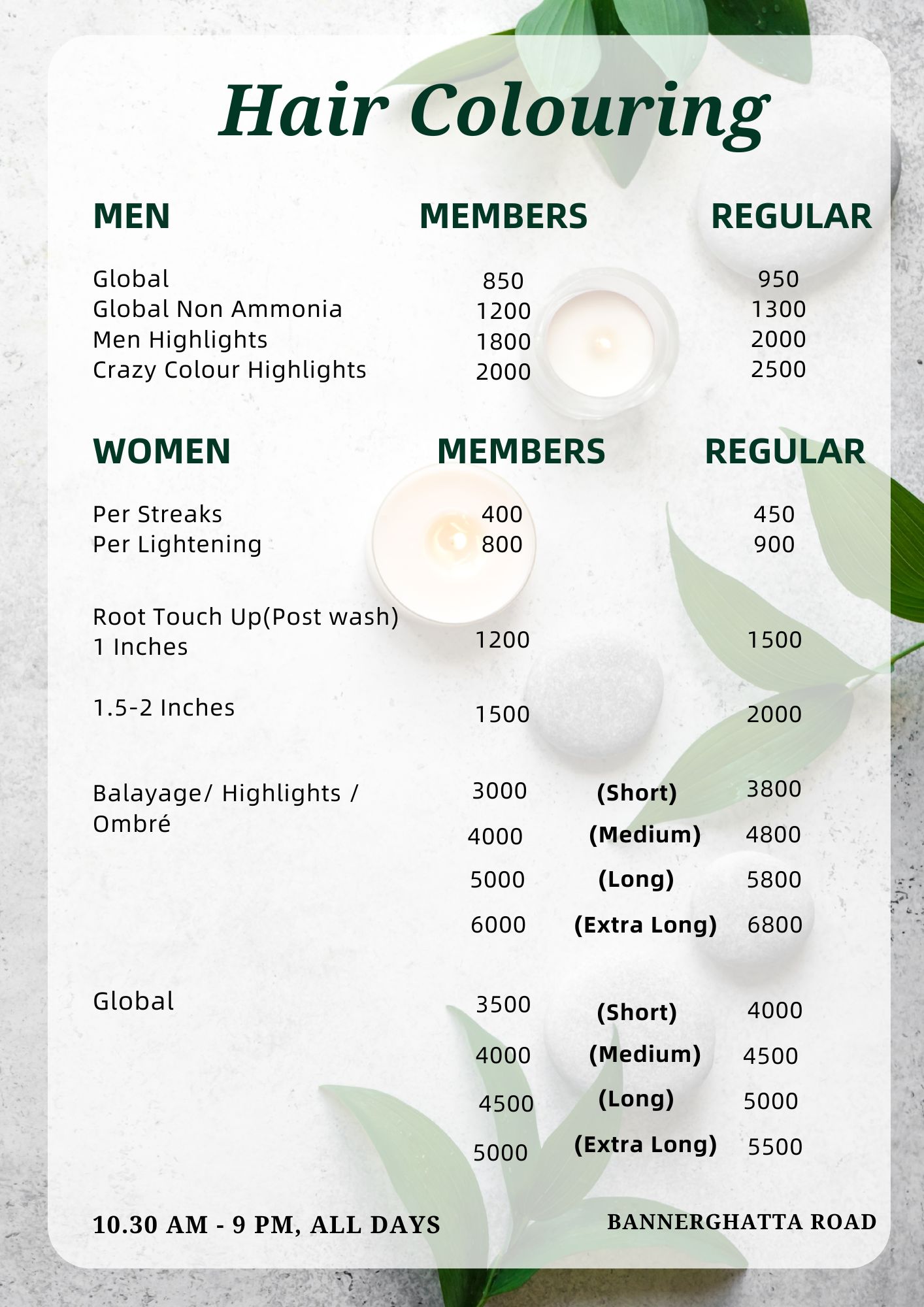 Hair Colouring

| MEN | MEMBERS | REGULAR |
|---|---|---|
| Global | 850 | 950 |
| Global Non Ammonia | 1200 | 1300 |
| Men Highlights | 1800 | 2000 |
| Crazy Colour Highlights | 2000 | 2500 |

| WOMEN | MEMBERS | | REGULAR |
|---|---|---|---|
| Per Streaks | 400 | | 450 |
| Per Lightening | 800 | | 900 |
| Root Touch Up(Post wash) 1 Inches | 1200 | | 1500 |
| 1.5-2 Inches | 1500 | | 2000 |
| Balayage/ Highlights / Ombré | 3000 | (Short) | 3800 |
| | 4000 | (Medium) | 4800 |
| | 5000 | (Long) | 5800 |
| | 6000 | (Extra Long) | 6800 |
| Global | 3500 | (Short) | 4000 |
| | 4000 | (Medium) | 4500 |
| | 4500 | (Long) | 5000 |
| | 5000 | (Extra Long) | 5500 |

10.30 AM - 9 PM, ALL DAYS

BANNERGHATTA ROAD